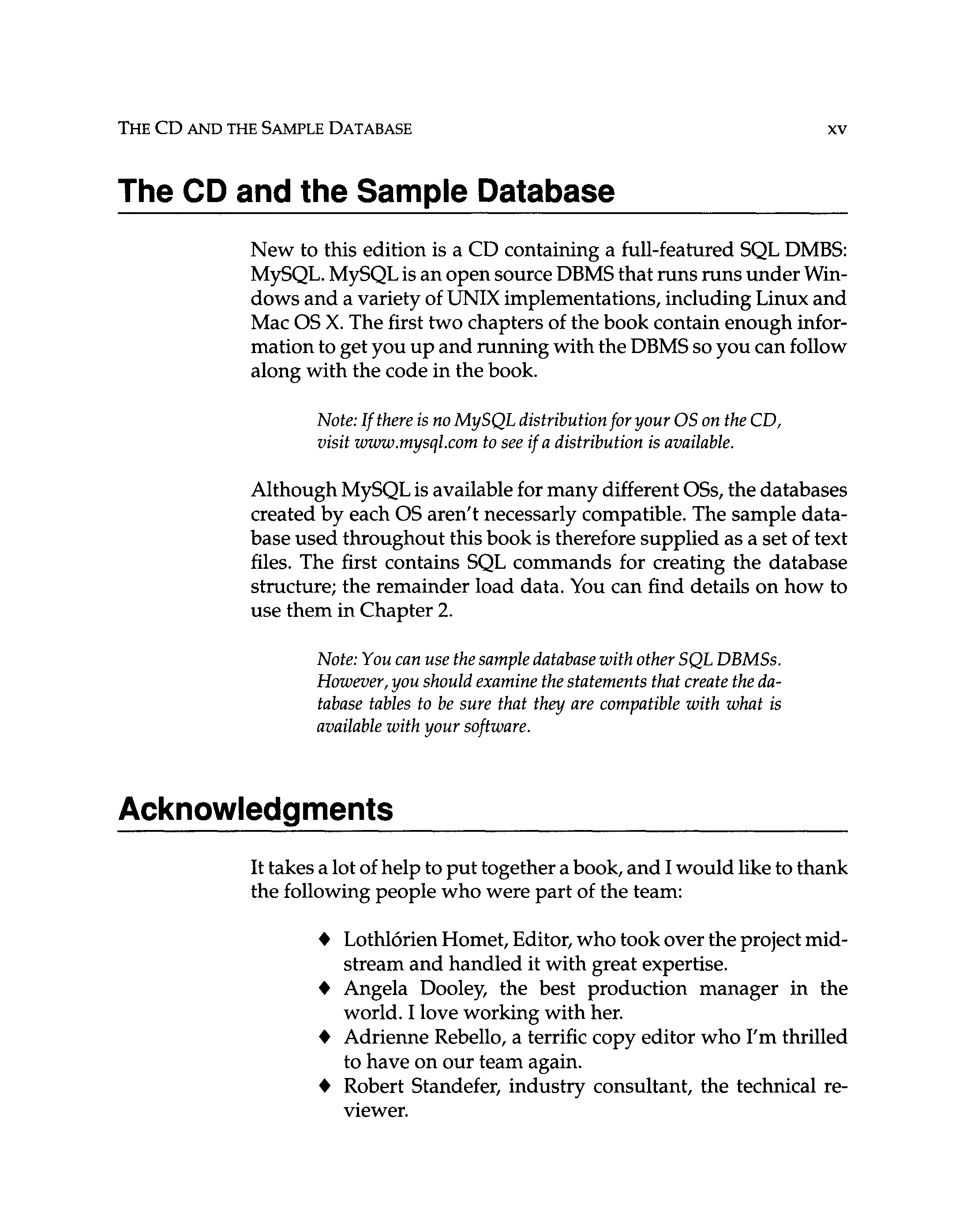 THE CD AND THE SAMPLE DATABASE xv

The CD and the Sample Database

New to this edition is a CD containing a full-featured SQL DMBS: MySQL. MySQL is an open source DBMS that runs runs under Windows and a variety of UNIX implementations, including Linux and Mac OS X. The first two chapters of the book contain enough information to get you up and running with the DBMS so you can follow along with the code in the book.

Note: If there is no MySQL distribution for your OS on the CD, visit www.mysql.com to see if a distribution is available.

Although MySQL is available for many different OSs, the databases created by each OS aren't necessarly compatible. The sample database used throughout this book is therefore supplied as a set of text files. The first contains SQL commands for creating the database structure; the remainder load data. You can find details on how to use them in Chapter 2.

Note: You can use the sample database with other SQL DBMSs. However, you should examine the statements that create the database tables to be sure that they are compatible with what is available with your software.

Acknowledgments

It takes a lot of help to put together a book, and I would like to thank the following people who were part of the team:

♦ Lothlórien Homet, Editor, who took over the project midstream and handled it with great expertise.
♦ Angela Dooley, the best production manager in the world. I love working with her.
♦ Adrienne Rebello, a terrific copy editor who I'm thrilled to have on our team again.
♦ Robert Standefer, industry consultant, the technical reviewer.